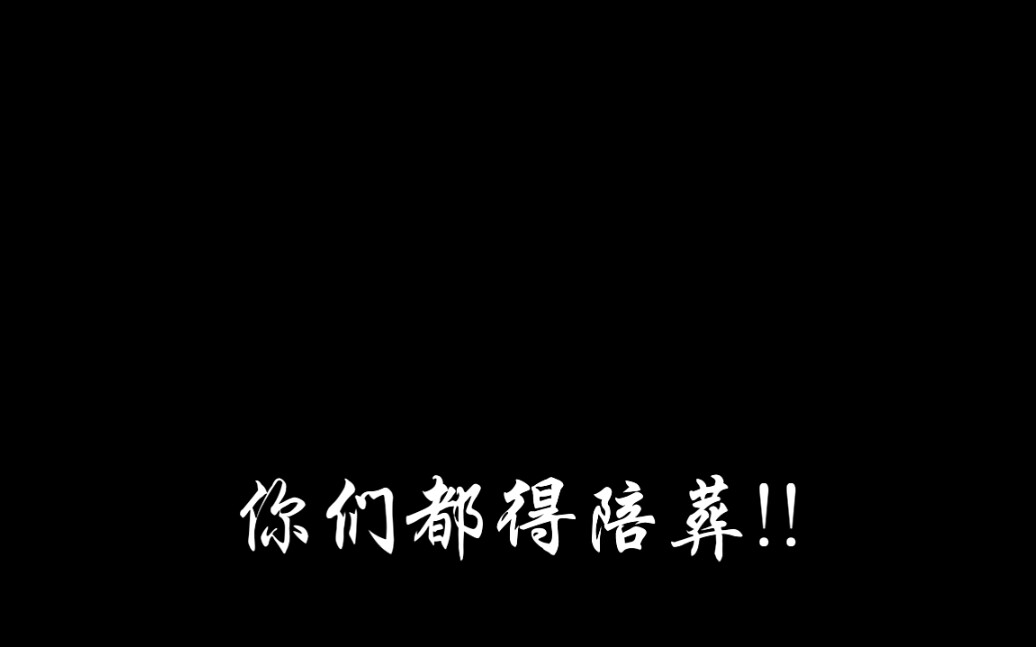 你们都得陪葬!!